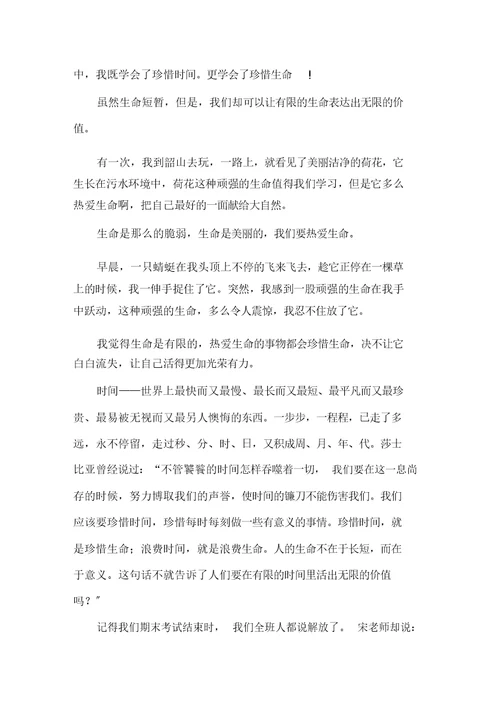 中，我既学会了珍惜时间。更学会了珍惜生命 ！

虽然生命短暂，但是，我们却可以让有限的生命表达出无限的价值。

有一次，我到韶山去玩，一路上，就看见了美丽洁净的荷花，它生长在污水环境中，荷花这种顽强的生命值得我们学习，但是它多么热爱生命啊，把自己最好的一面献给大自然。

生命是那么的脆弱，生命是美丽的，我们要热爱生命。

早晨，一只蜻蜓在我头顶上不停的飞来飞去，趁它正停在一棵草上的时候，我一伸手捉住了它。突然，我感到一股顽强的生命在我手中跃动，这种顽强的生命，多么令人震惊，我忍不住放了它。

我觉得生命是有限的，热爱生命的事物都会珍惜生命，决不让它白白流失，让自己活得更加光荣有力。

时间——世界上最快而又最慢、最长而又最短、最平凡而又最珍贵、最易被无视而又最另人懊悔的东西。一步步，一程程，已走了多远，永不停留，走过秒、分、时、日，又积成周、月、年、代。莎士比亚曾经说过：“不管饕餮的时间怎样吞噬着一切， 我们要在这一息尚存的时候，努力博取我们的声誉，使时间的镰刀不能伤害我们。我们应该要珍惜时间，珍惜每时每刻做一些有意义的事情。珍惜时间，就是珍惜生命；浪费时间，就是浪费生命。人的生命不在于长短，而在于意义。这句话不就告诉了人们要在有限的时间里活出无限的价值吗？”

记得我们期末考试结束时， 我们全班人都说解放了。 宋老师却说：